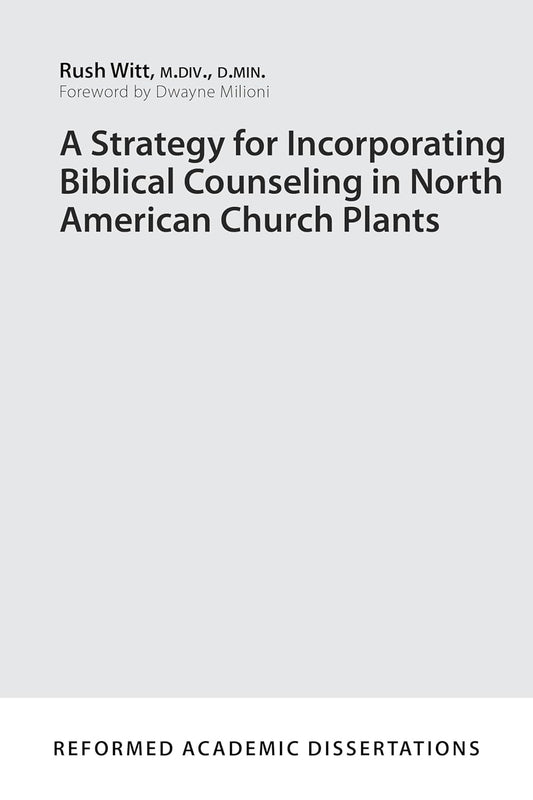 Rush Witt, M.DIV., D.MIN.
Foreword by Dwayne Milioni

A Strategy for Incorporating Biblical Counseling in North American Church Plants

REFORMED ACADEMIC DISSERTATIONS